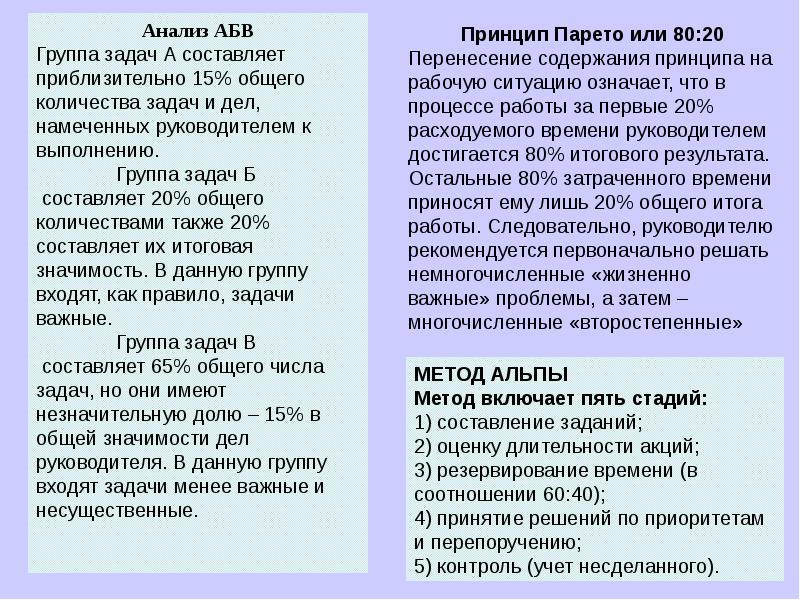 Анализ АБВ
Группа задач А составляет приблизительно 15% общего количества задач и дел, намеченных руководителем к выполнению.

Группа задач Б составляет 20% общего количествами также 20% составляет их итоговая значимость. В данную группу входят, как правило, задачи важные.

Группа задач В составляет 65% общего числа задач, но они имеют незначительную долю – 15% в общей значимости дел руководителя. В данную группу входят задачи менее важные и несущественные.

Принцип Парето или 80:20
Перенесение содержания принципа на рабочую ситуацию означает, что в процессе работы за первые 20% расходуемого времени руководителем достигается 80% итогового результата. Остальные 80% затраченного времени приносят ему лишь 20% общего итога работы. Следовательно, руководителю рекомендуется первоначально решать немногочисленные «жизненно важные» проблемы, а затем – многочисленные «второстепенные»

МЕТОД АЛЬПЫ
Метод включает пять стадий:
1) составление заданий;
2) оценку длительности акций;
3) резервирование времени (в соотношении 60:40);
4) принятие решений по приоритетам и перепоручению;
5) контроль (учет несделанного).